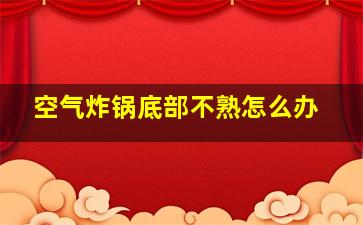 空气炸锅底部不熟怎么办